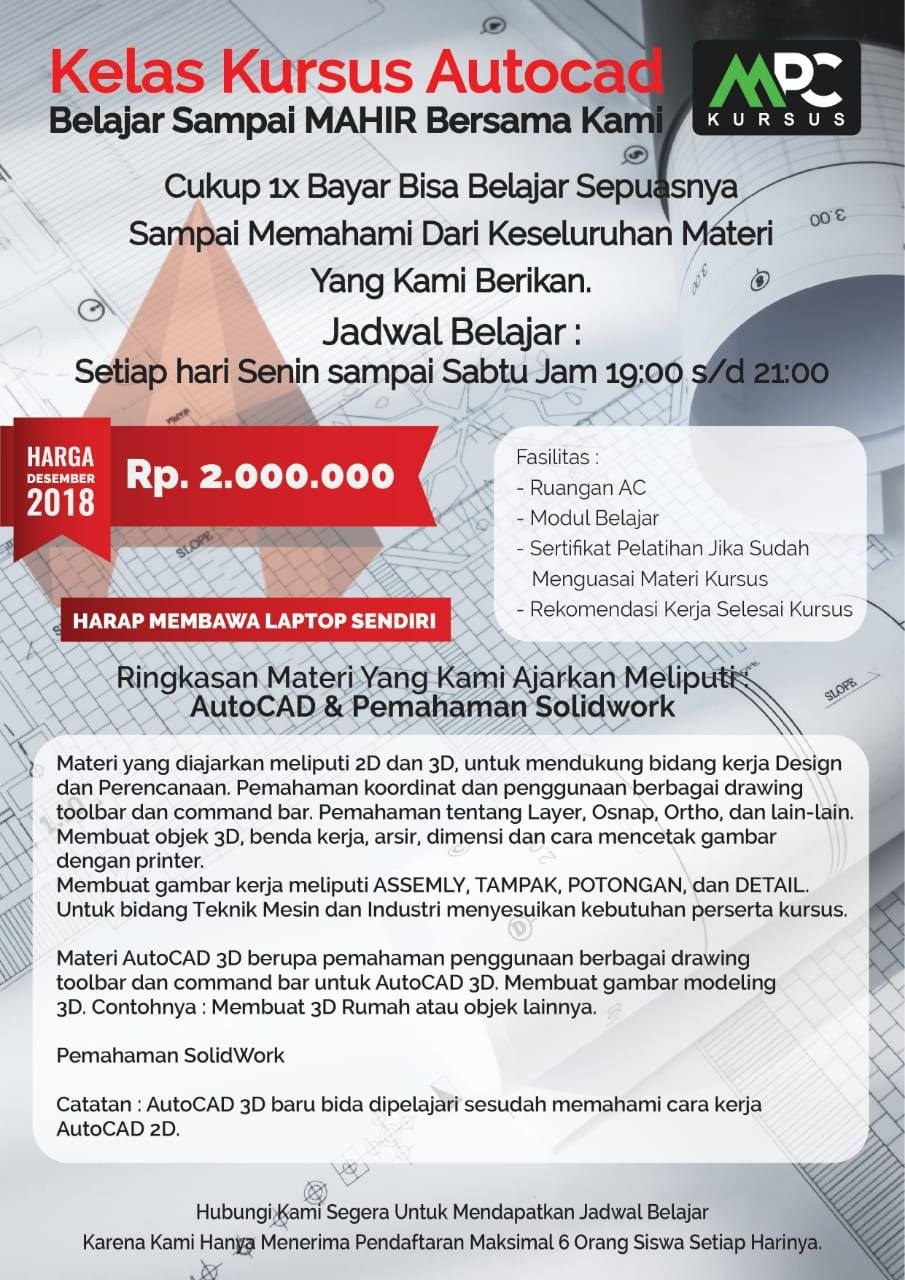 Kelas Kursus Autocad
Belajar Sampai MAHIR Bersama Kami

MPC
KURSUS

Cukup 1x Bayar Bisa Belajar Sepuasnya Sampai Memahami Dari Keseluruhan Materi Yang Kami Berikan.

Jadwal Belajar :
Setiap hari Senin sampai Sabtu Jam 19:00 s/d 21:00

HARGA
DESEMBER
2018

Rp. 2.000.000

HARAP MEMBAWA LAPTOP SENDIRI

Fasilitas :
- Ruangan AC
- Modul Belajar
- Sertifikat Pelatihan Jika Sudah Menguasai Materi Kursus
- Rekomendasi Kerja Selesai Kursus

Ringkasan Materi Yang Kami Ajarkan Meliputi :
AutoCAD & Pemahaman Solidwork

Materi yang diajarkan meliputi 2D dan 3D, untuk mendukung bidang kerja Design dan Perencanaan. Pemahaman koordinat dan penggunaan berbagai drawing toolbar dan command bar. Pemahaman tentang Layer, Osnap, Ortho, dan lain-lain. Membuat objek 3D, benda kerja, arsir, dimensi dan cara mencetak gambar dengan printer.
Membuat gambar kerja meliputi ASSEMLY, TAMPAK, POTONGAN, dan DETAIL. Untuk bidang Teknik Mesin dan Industri menyesuikan kebutuhan perserta kursus.

Materi AutoCAD 3D berupa pemahaman penggunaan berbagai drawing toolbar dan command bar untuk AutoCAD 3D. Membuat gambar modeling 3D. Contohnya : Membuat 3D Rumah atau objek lainnya.

Pemahaman SolidWork

Catatan : AutoCAD 3D baru bida dipelajari sesudah memahami cara kerja AutoCAD 2D.

Hubungi Kami Segera Untuk Mendapatkan Jadwal Belajar
Karena Kami Hanya Menerima Pendaftaran Maksimal 6 Orang Siswa Setiap Harinya.